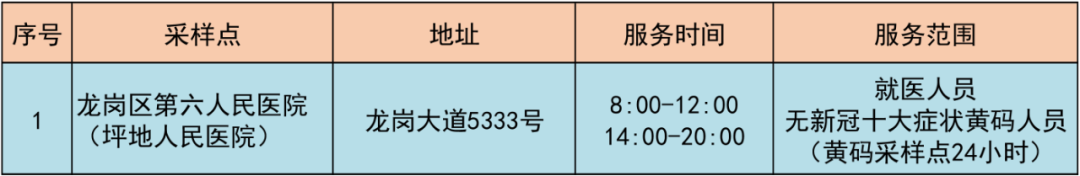 | 序号 | 采样点 | 地址 | 服务时间 | 服务范围 |
|---|---|---|---|---|
| 1 | 龙岗区第六人民医院（坪地人民医院） | 龙岗大道5333号 | 8:00-12:00 14:00-20:00 | 就医人员 无新冠十大症状黄码人员（黄码采样点24小时） |